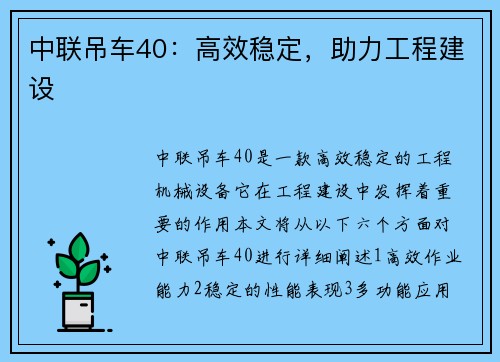 中联吊车40：高效稳定，助力工程建设

中联吊车40是一款高效稳定的工程机械设备它在工程建设中发挥着重要的作用本文将从以下六个方面对中联吊车40进行详细阐述1高效作业能力2稳定的性能表现3多功能应用